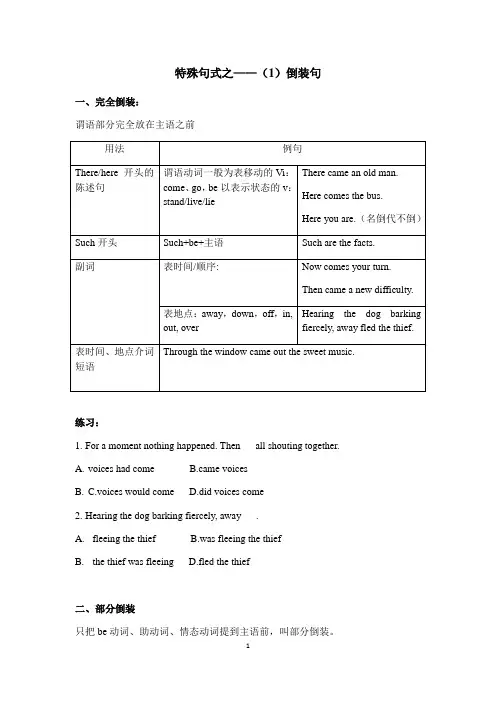 特殊句式之——（1）倒装句

一、完全倒装：

谓语部分完全放在主语之前

| 用法 | 例句 | |
|---|---|---|
| There/here 开头的陈述句 | 谓语动词一般为表移动的 Vi：come、go，be 以表示状态的 v：stand/live/lie | There came an old man. Here comes the bus. Here you are.（名倒代不倒） |
| Such 开头 | Such+be+主语 | Such are the facts. |
| 副词 | 表时间/顺序： | Now comes your turn. Then came a new difficulty. |
| | 表地点：away，down，off，in, out, over | Hearing the dog barking fiercely, away fled the thief. |
| 表时间、地点介词短语 | Through the window came out the sweet music. | |

练习：

1. For a moment nothing happened. Then all shouting together.

A. voices had come B.came voices

B. C.voices would come D.did voices come

2. Hearing the dog barking fiercely, away .

A. fleeing the thief B.was fleeing the thief

B. the thief was fleeing D.fled the thief

二、部分倒装

只把 be 动词、助动词、情态动词提到主语前，叫部分倒装。

1